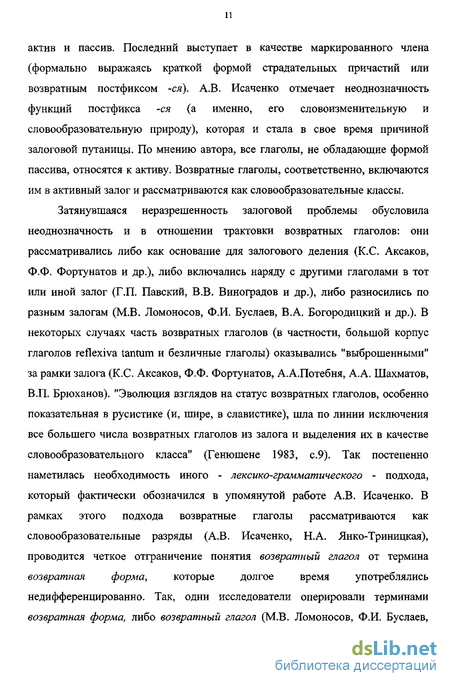 11

актив и пассив. Последний выступает в качестве маркированного члена (формально выражаясь краткой формой страдательных причастий или возвратным постфиксом -ся). А.В. Исаченко отмечает неоднозначность функций постфикса -ся (а именно, его словоизменительную и словообразовательную природу), которая и стала в свое время причиной залоговой путаницы. По мнению автора, все глаголы, не обладающие формой пассива, относятся к активу. Возвратные глаголы, соответственно, включаются им в активный залог и рассматриваются как словообразовательные классы.

Затянувшаяся неразрешенность залоговой проблемы обусловила неоднозначность и в отношении трактовки возвратных глаголов: они рассматривались либо как основание для залогового деления (К.С. Аксаков, Ф.Ф. Фортунатов и др.), либо включались наряду с другими глаголами в тот или иной залог (Г.П. Павский, В.В. Виноградов и др.), либо разносились по разным залогам (М.В. Ломоносов, Ф.И. Буслаев, В.А. Богородицкий и др.). В некоторых случаях часть возвратных глаголов (в частности, большой корпус глаголов reflexiva tantum и безличные глаголы) оказывались "выброшенными" за рамки залога (К.С. Аксаков, Ф.Ф. Фортунатов, А.А.Потебня, А.А. Шахматов, В.П. Брюханов). "Эволюция взглядов на статус возвратных глаголов, особенно показательная в русистике (и, шире, в славистике), шла по линии исключения все большего числа возвратных глаголов из залога и выделения их в качестве словообразовательного класса" (Генюшене 1983, с.9). Так постепенно наметилась необходимость иного - лексико-грамматического - подхода, который фактически обозначился в упомянутой работе А.В. Исаченко. В рамках этого подхода возвратные глаголы рассматриваются как словообразовательные разряды (А.В. Исаченко, Н.А. Янко-Триницкая), проводится четкое отграничение понятия возвратный глагол от термина возвратная форма, которые долгое время употреблялись недифференцированно. Так, одни исследователи оперировали терминами возвратная форма, либо возвратный глагол (М.В. Ломоносов, Ф.И. Буслаев,

dsLib.net
библиотека диссертаций